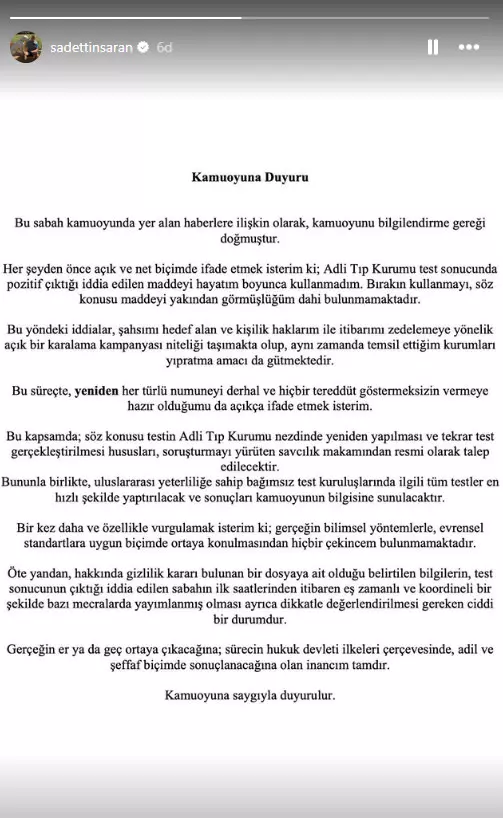 sadettinsaran 6d

Kamuoyuna Duyuru

Bu sabah kamuoyunda yer alan haberlere ilişkin olarak, kamuoyunu bilgilendirme gereği doğmuştur.

Her şeyden önce açık ve net biçimde ifade etmek isterim ki; Adli Tıp Kurumu test sonucunda pozitif çıktığı iddia edilen maddeyi hayatım boyunca kullanmadım. Bırakın kullanmayı, söz konusu maddeyi yakından görmüşlüğüm dahi bulunmamaktadır.

Bu yöndeki iddialar, şahsımı hedef alan ve kişilik haklarım ile itibarımı zedelemeye yönelik açık bir karalama kampanyası niteliği taşımakta olup, aynı zamanda temsil ettiğim kurumları yıpratma amacı da gütmektedir.

Bu süreçte, yeniden her türlü numuneyi derhal ve hiçbir tereddüt göstermeksizin vermeye hazır olduğumu da açıkça ifade etmek isterim.

Bu kapsamda; söz konusu testin Adli Tıp Kurumu nezdinde yeniden yapılması ve tekrar test gerçekleştirilmesi hususları, soruşturmayı yürüten savcılık makamından resmi olarak talep edilecektir.
Bununla birlikte, uluslararası yeterliliğe sahip bağımsız test kuruluşlarında ilgili tüm testler en hızlı şekilde yaptırılacak ve sonuçları kamuoyunun bilgisine sunulacaktır.

Bir kez daha ve özellikle vurgulamak isterim ki; gerçeğin bilimsel yöntemlerle, evrensel standartlara uygun biçimde ortaya konulmasından hiçbir çekincem bulunmamaktadır.

Öte yandan, hakkında gizlilik kararı bulunan bir dosyaya ait olduğu belirtilen bilgilerin, test sonucunun çıktığı iddia edilen sabahın ilk saatlerinden itibaren eş zamanlı ve koordineli bir şekilde bazı mecralarda yayımlanmış olması ayrıca dikkatle değerlendirilmesi gereken ciddi bir durumdur.

Gerçeğin er ya da geç ortaya çıkacağına; sürecin hukuk devleti ilkeleri çerçevesinde, adil ve şeffaf biçimde sonuçlanacağına olan inancım tamdır.

Kamuoyuna saygıyla duyurulur.